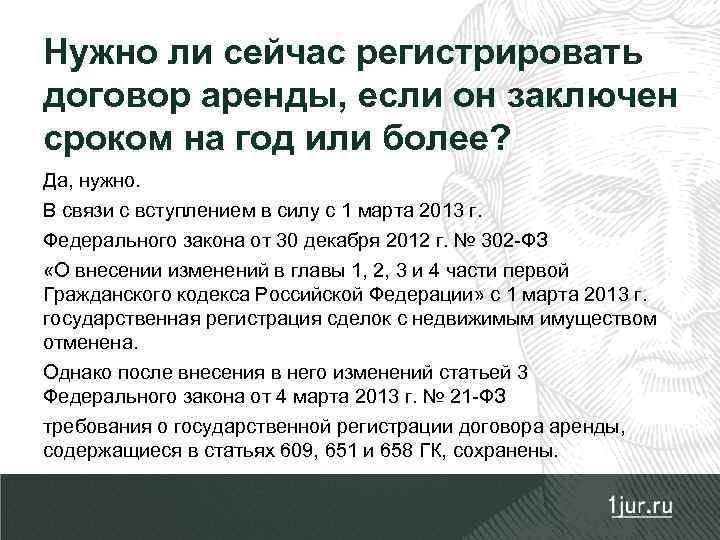 Нужно ли сейчас регистрировать договор аренды, если он заключен сроком на год или более?

Да, нужно.

В связи с вступлением в силу с 1 марта 2013 г.

Федерального закона от 30 декабря 2012 г. № 302-ФЗ

«О внесении изменений в главы 1, 2, 3 и 4 части первой Гражданского кодекса Российской Федерации» с 1 марта 2013 г. государственная регистрация сделок с недвижимым имуществом отменена.

Однако после внесения в него изменений статьей 3 Федерального закона от 4 марта 2013 г. № 21-ФЗ

требования о государственной регистрации договора аренды, содержащиеся в статьях 609, 651 и 658 ГК, сохранены.

1jur.ru